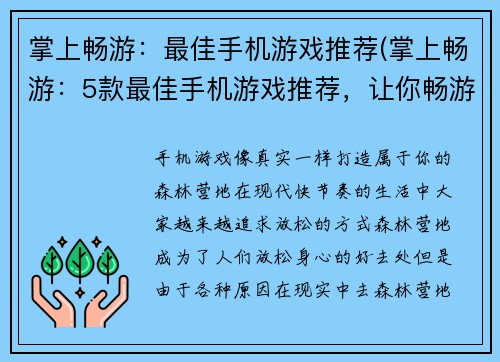 掌上畅游：最佳手机游戏推荐(掌上畅游：5款最佳手机游戏推荐，让你畅游

手机游戏像真实一样打造属于你的森林营地在现代快节奏的生活中大家越来越追求放松的方式森林营地成为了人们放松身心的好去处但是由于各种原因在现实中去森林营地